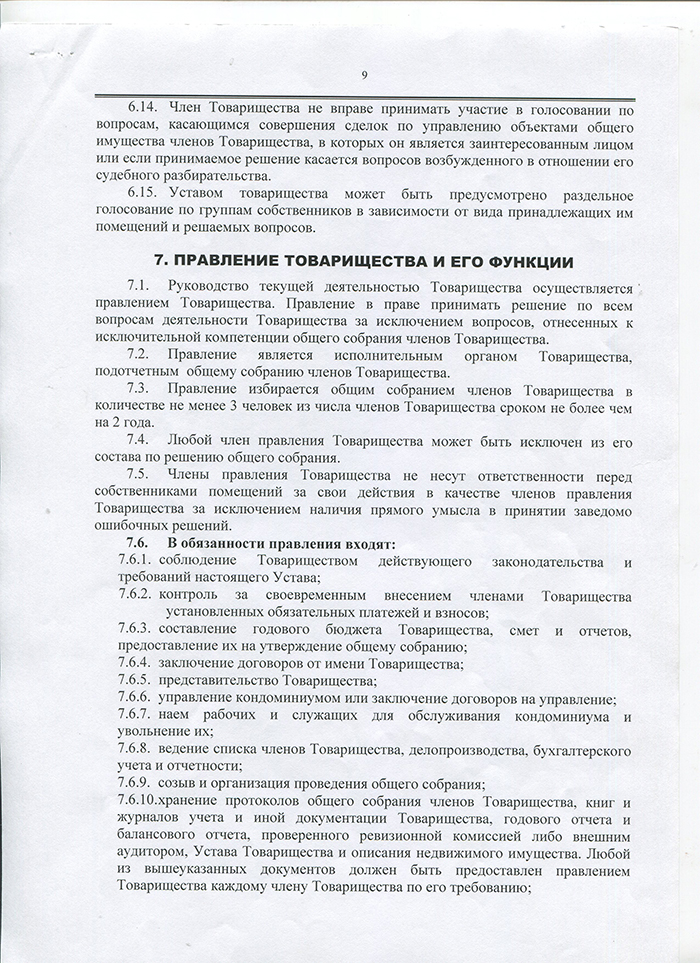 9

6.14. Член Товарищества не вправе принимать участие в голосовании по вопросам, касающимся совершения сделок по управлению объектами общего имущества членов Товарищества, в которых он является заинтересованным лицом или если принимаемое решение касается вопросов возбужденного в отношении его судебного разбирательства.

6.15. Уставом товарищества может быть предусмотрено раздельное голосование по группам собственников в зависимости от вида принадлежащих им помещений и решаемых вопросов.

7. ПРАВЛЕНИЕ ТОВАРИЩЕСТВА И ЕГО ФУНКЦИИ

7.1. Руководство текущей деятельностью Товарищества осуществляется правлением Товарищества. Правление в праве принимать решение по всем вопросам деятельности Товарищества за исключением вопросов, отнесенных к исключительной компетенции общего собрания членов Товарищества.

7.2. Правление является исполнительным органом Товарищества, подотчетным общему собранию членов Товарищества.

7.3. Правление избирается общим собранием членов Товарищества в количестве не менее 3 человек из числа членов Товарищества сроком не более чем на 2 года.

7.4. Любой член правления Товарищества может быть исключен из его состава по решению общего собрания.

7.5. Члены правления Товарищества не несут ответственности перед собственниками помещений за свои действия в качестве членов правления Товарищества за исключением наличия прямого умысла в принятии заведомо ошибочных решений.

7.6. В обязанности правления входят:

7.6.1. соблюдение Товариществом действующего законодательства и требований настоящего Устава;

7.6.2. контроль за своевременным внесением членами Товарищества установленных обязательных платежей и взносов;

7.6.3. составление годового бюджета Товарищества, смет и отчетов, предоставление их на утверждение общему собранию;

7.6.4. заключение договоров от имени Товарищества;

7.6.5. представительство Товарищества;

7.6.6. управление кондоминиумом или заключение договоров на управление;

7.6.7. наем рабочих и служащих для обслуживания кондоминиума и увольнение их;

7.6.8. ведение списка членов Товарищества, делопроизводства, бухгалтерского учета и отчетности;

7.6.9. созыв и организация проведения общего собрания;

7.6.10.хранение протоколов общего собрания членов Товарищества, книг и журналов учета и иной документации Товарищества, годового отчета и балансового отчета, проверенного ревизионной комиссией либо внешним аудитором, Устава Товарищества и описания недвижимого имущества. Любой из вышеуказанных документов должен быть предоставлен правлением Товарищества каждому члену Товарищества по его требованию;